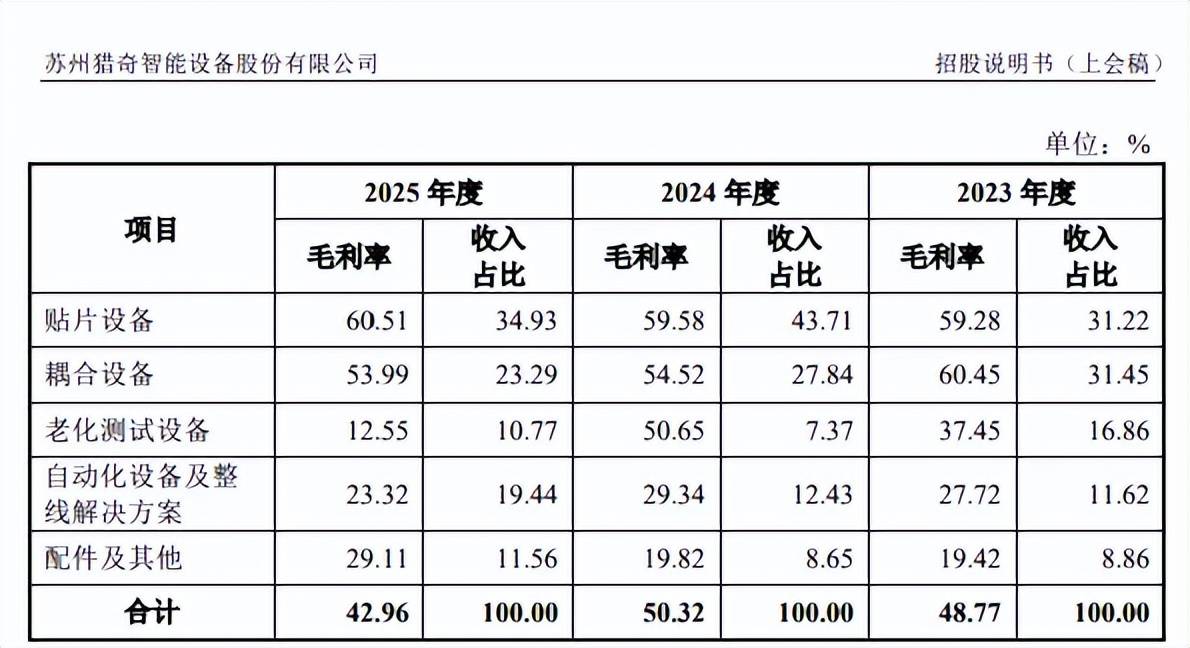 苏州猎奇智能设备股份有限公司

招股说明书（上会稿）

单位：%

| 项目 | 2025年度 | | 2024年度 | | 2023年度 | |
|---|---|---|---|---|---|---|
| | 毛利率 | 收入占比 | 毛利率 | 收入占比 | 毛利率 | 收入占比 |
| 贴片设备 | 60.51 | 34.93 | 59.58 | 43.71 | 59.28 | 31.22 |
| 耦合设备 | 53.99 | 23.29 | 54.52 | 27.84 | 60.45 | 31.45 |
| 老化测试设备 | 12.55 | 10.77 | 50.65 | 7.37 | 37.45 | 16.86 |
| 自动化设备及整线解决方案 | 23.32 | 19.44 | 29.34 | 12.43 | 27.72 | 11.62 |
| 配件及其他 | 29.11 | 11.56 | 19.82 | 8.65 | 19.42 | 8.86 |
| 合计 | 42.96 | 100.00 | 50.32 | 100.00 | 48.77 | 100.00 |